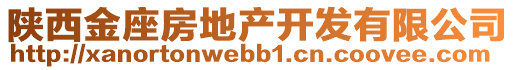 陕西金座房地产开发有限公司
http://xanortonwebb1.cn.coovee.com